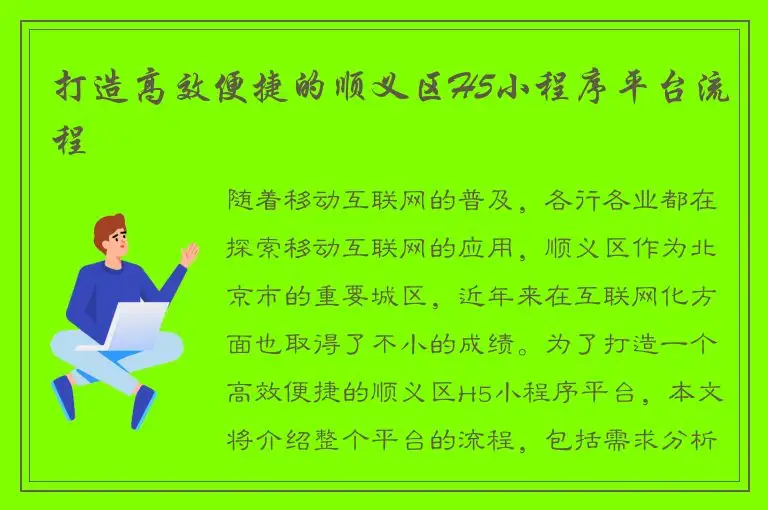 打造高效便捷的顺义区H5小程序平台流程

随着移动互联网的普及，各行各业都在探索移动互联网的应用，顺义区作为北京市的重要城区，近年来在互联网化方面也取得了不小的成绩。为了打造一个高效便捷的顺义区H5小程序平台，本文将介绍整个平台的流程，包括需求分析